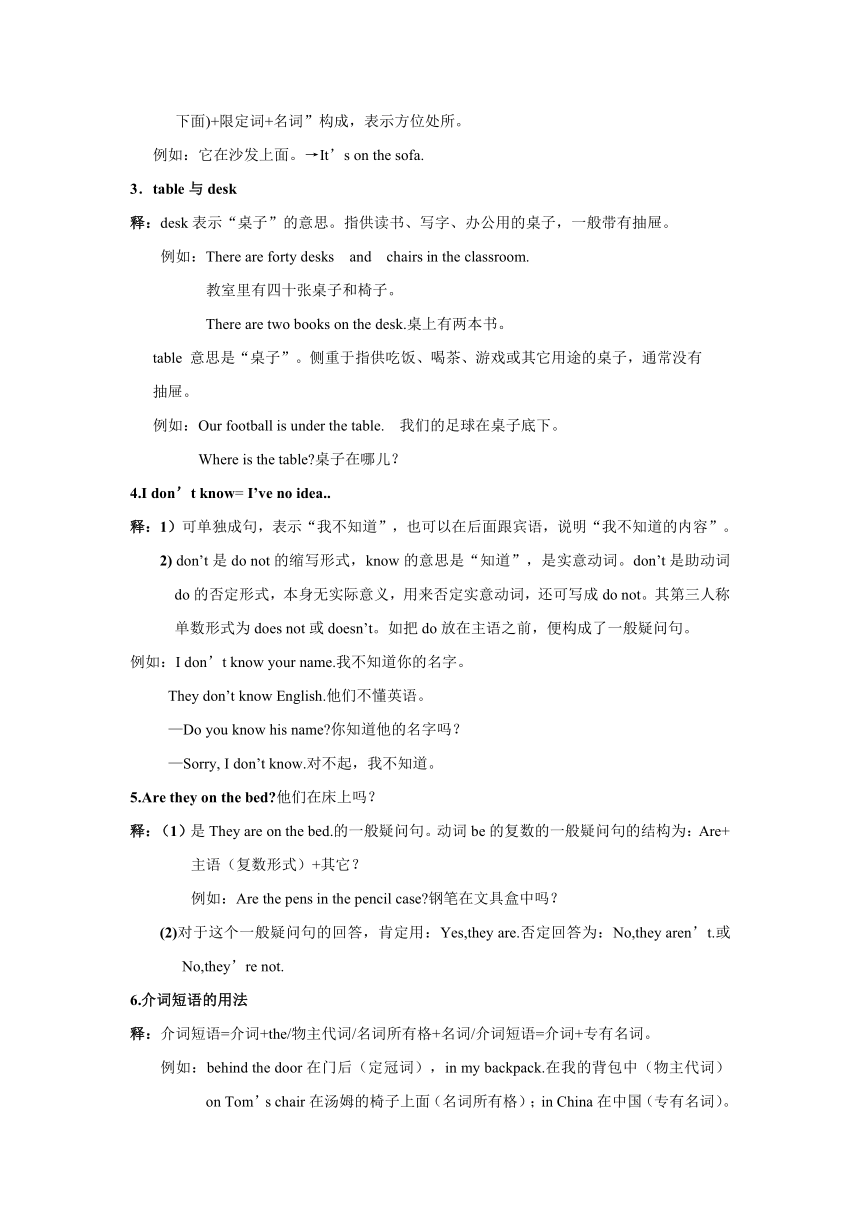 下面)+限定词+名词”构成，表示方位处所。

例如：它在沙发上面。→It’s on the sofa.

3．table 与 desk

释：desk 表示“桌子”的意思。指供读书、写字、办公用的桌子，一般带有抽屉。

例如：There are forty desks and chairs in the classroom.

教室里有四十张桌子和椅子。

There are two books on the desk.桌上有两本书。

table 意思是“桌子”。侧重于指供吃饭、喝茶、游戏或其它用途的桌子，通常没有抽屉。

例如：Our football is under the table. 我们的足球在桌子底下。

Where is the table?桌子在哪儿？

4.I don’t know= I’ve no idea..

释：1）可单独成句，表示“我不知道”，也可以在后面跟宾语，说明“我不知道的内容”。

2) don’t 是 do not 的缩写形式，know 的意思是“知道”，是实意动词。don’t 是助动词 do 的否定形式，本身无实际意义，用来否定实意动词，还可写成 do not。其第三人称单数形式为 does not 或 doesn’t。如把 do 放在主语之前，便构成了一般疑问句。

例如：I don’t know your name.我不知道你的名字。

They don’t know English.他们不懂英语。

—Do you know his name?你知道他的名字吗？

—Sorry, I don’t know.对不起，我不知道。

5.Are they on the bed?他们在床上吗？

释：（1）是 They are on the bed.的一般疑问句。动词 be 的复数的一般疑问句的结构为：Are+主语（复数形式）+其它？

例如：Are the pens in the pencil case?钢笔在文具盒中吗？

(2)对于这个一般疑问句的回答，肯定用：Yes,they are.否定回答为：No,they aren’t.或 No,they’re not.

6.介词短语的用法

释：介词短语=介词+the/物主代词/名词所有格+名词/介词短语=介词+专有名词。

例如：behind the door 在门后（定冠词），in my backpack.在我的背包中（物主代词）

on Tom’s chair 在汤姆的椅子上面（名词所有格）；in China 在中国（专有名词）。